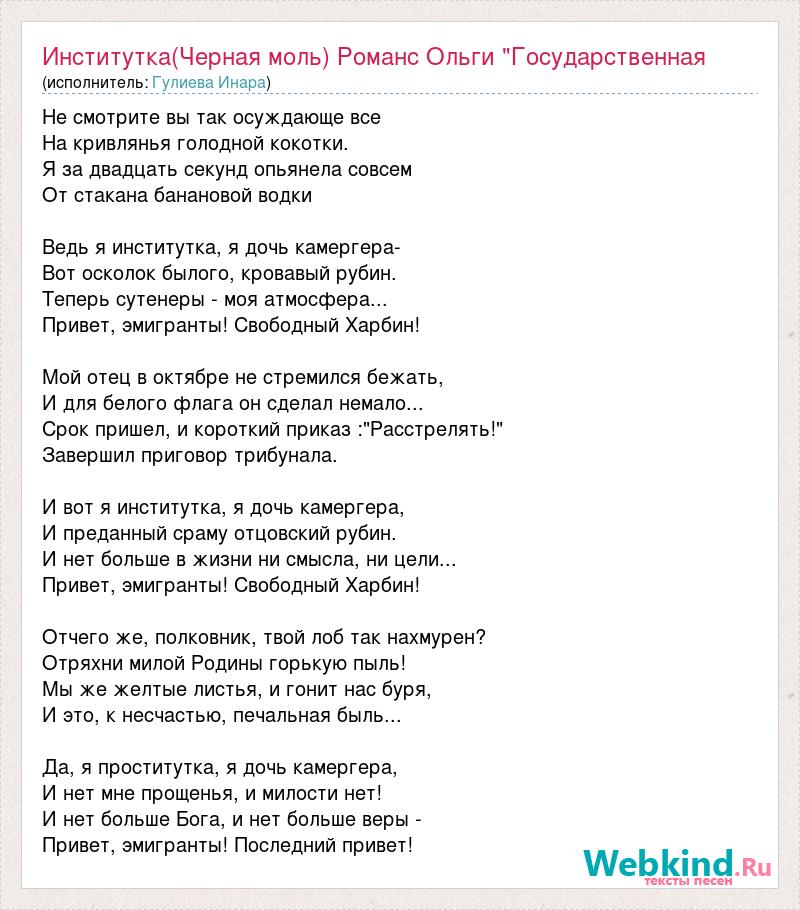 Институтка(Черная моль) Романс Ольги "Государственная
(исполнитель: Гулиева Инара)

Не смотрите вы так осуждающе все
На кривлянья голодной кокотки.
Я за двадцать секунд опьянела совсем
От стакана банановой водки

Ведь я институтка, я дочь камергера-
Вот осколок былого, кровавый рубин.
Теперь сутенеры - моя атмосфера...
Привет, эмигранты! Свободный Харбин!

Мой отец в октябре не стремился бежать,
И для белого флага он сделал немало...
Срок пришел, и короткий приказ :"Расстрелять!"
Завершил приговор трибунала.

И вот я институтка, я дочь камергера,
И преданный сраму отцовский рубин.
И нет больше в жизни ни смысла, ни цели...
Привет, эмигранты! Свободный Харбин!

Отчего же, полковник, твой лоб так нахмурен?
Отряхни милой Родины горькую пыль!
Мы же желтые листья, и гонит нас буря,
И это, к несчастью, печальная быль...

Да, я проститутка, я дочь камергера,
И нет мне прощенья, и милости нет!
И нет больше Бога, и нет больше веры -
Привет, эмигранты! Последний привет!

Webkind.Ru
тексты песен